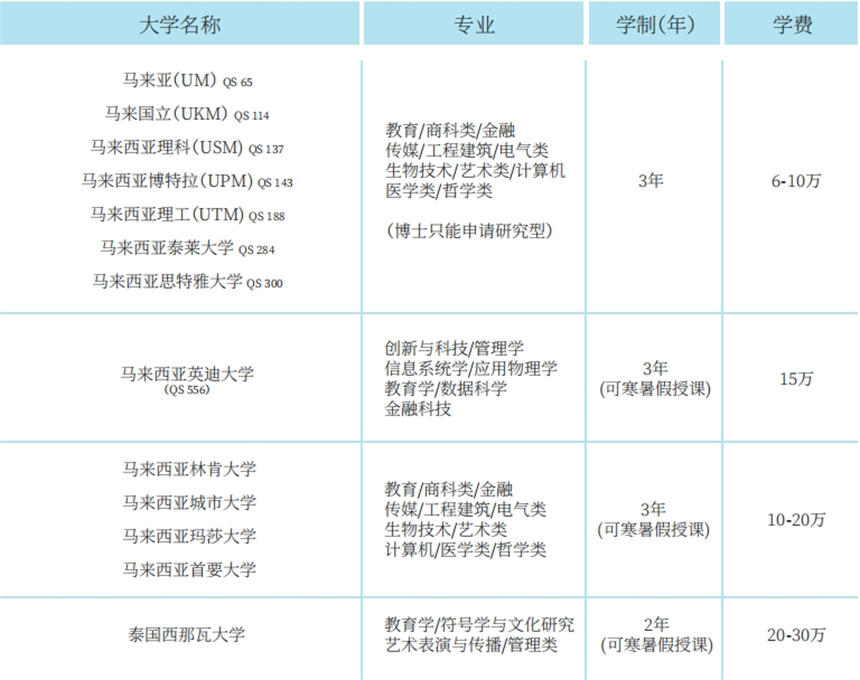 | 大学名称 | 专业 | 学制(年) | 学费 |
|---|---|---|---|
| 马来亚(UM) QS 65 马来国立(UKM) QS 114 马来西亚理科(USM) QS 137 马来西亚博特拉(UPM) QS 143 马来西亚理工(UTM) QS 188 马来西亚泰莱大学 QS 284 马来西亚思特雅大学 QS 300 | 教育/商科类/金融 传媒/工程建筑/电气类 生物技术/艺术类/计算机 医学类/哲学类 (博士只能申请研究型) | 3年 | 6-10万 |
| 马来西亚英迪大学 (QS 556) | 创新与科技/管理学 信息系统学/应用物理学 教育学/数据科学 金融科技 | 3年 (可寒暑假授课) | 15万 |
| 马来西亚林肯大学 马来西亚城市大学 马来西亚玛莎大学 马来西亚首要大学 | 教育/商科类/金融 传媒/工程建筑/电气类 生物技术/艺术类 计算机/医学类/哲学类 | 3年 (可寒暑假授课) | 10-20万 |
| 泰国西那瓦大学 | 教育学/符号学与文化研究 艺术表演与传播/管理类 | 2年 (可寒暑假授课) | 20-30万 |